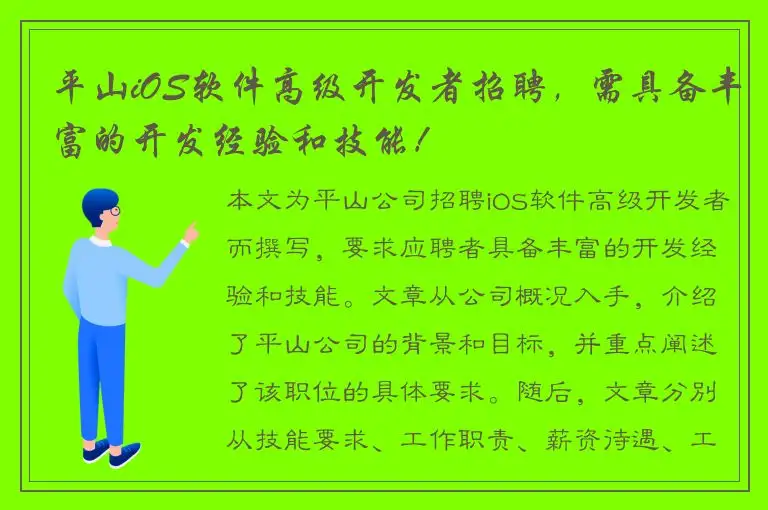 平山iOS软件高级开发者招聘，需具备丰富的开发经验和技能！

本文为平山公司招聘iOS软件高级开发者而撰写，要求应聘者具备丰富的开发经验和技能。文章从公司概况入手，介绍了平山公司的背景和目标，并重点阐述了该职位的具体要求。随后，文章分别从技能要求、工作职责、薪资待遇、工